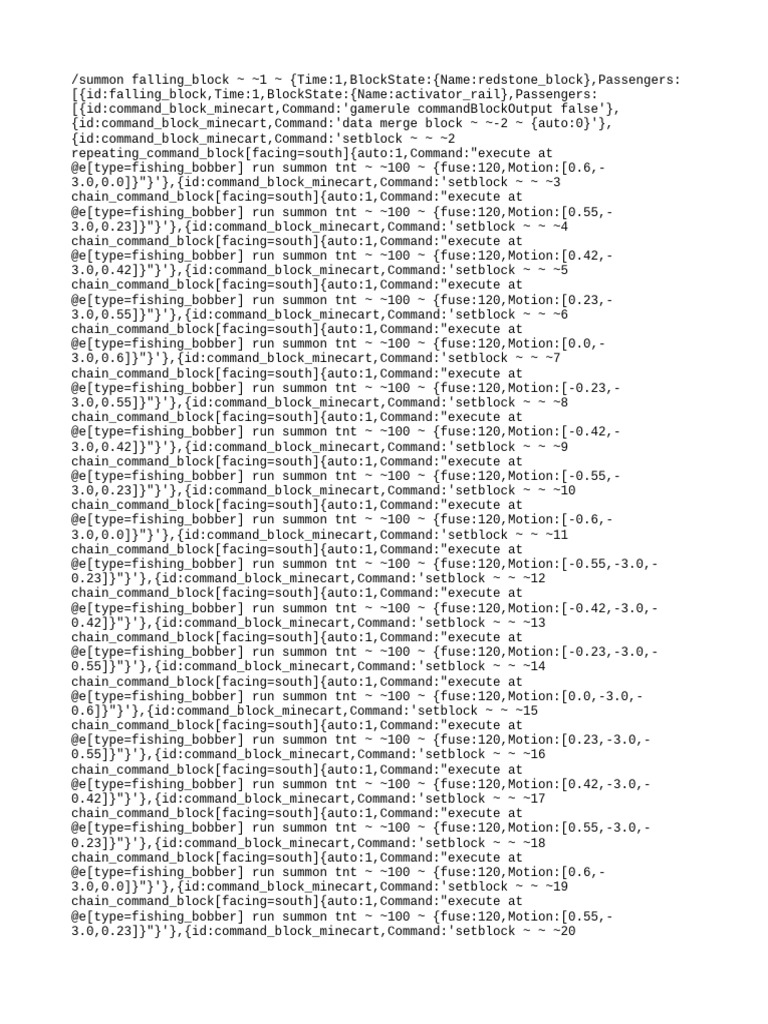 /summon falling_block ~ ~1 ~ {Time:1,BlockState:{Name:redstone_block},Passengers:
[{id:falling_block,Time:1,BlockState:{Name:activator_rail},Passengers:
[{id:command_block_minecart,Command:'gamerule commandBlockOutput false'},
{id:command_block_minecart,Command:'data merge block ~ ~-2 ~ {auto:0}'},
{id:command_block_minecart,Command:'setblock ~ ~ ~2
repeating_command_block[facing=south]{auto:1,Command:"execute at
@e[type=fishing_bobber] run summon tnt ~ ~100 ~ {fuse:120,Motion:[0.6,-
3.0,0.0]}"}'},{id:command_block_minecart,Command:'setblock ~ ~ ~3
chain_command_block[facing=south]{auto:1,Command:"execute at
@e[type=fishing_bobber] run summon tnt ~ ~100 ~ {fuse:120,Motion:[0.55,-
3.0,0.23]}"}'},{id:command_block_minecart,Command:'setblock ~ ~ ~4
chain_command_block[facing=south]{auto:1,Command:"execute at
@e[type=fishing_bobber] run summon tnt ~ ~100 ~ {fuse:120,Motion:[0.42,-
3.0,0.42]}"}'},{id:command_block_minecart,Command:'setblock ~ ~ ~5
chain_command_block[facing=south]{auto:1,Command:"execute at
@e[type=fishing_bobber] run summon tnt ~ ~100 ~ {fuse:120,Motion:[0.23,-
3.0,0.55]}"}'},{id:command_block_minecart,Command:'setblock ~ ~ ~6
chain_command_block[facing=south]{auto:1,Command:"execute at
@e[type=fishing_bobber] run summon tnt ~ ~100 ~ {fuse:120,Motion:[0.0,-
3.0,0.6]}"}'},{id:command_block_minecart,Command:'setblock ~ ~ ~7
chain_command_block[facing=south]{auto:1,Command:"execute at
@e[type=fishing_bobber] run summon tnt ~ ~100 ~ {fuse:120,Motion:[-0.23,-
3.0,0.55]}"}'},{id:command_block_minecart,Command:'setblock ~ ~ ~8
chain_command_block[facing=south]{auto:1,Command:"execute at
@e[type=fishing_bobber] run summon tnt ~ ~100 ~ {fuse:120,Motion:[-0.42,-
3.0,0.42]}"}'},{id:command_block_minecart,Command:'setblock ~ ~ ~9
chain_command_block[facing=south]{auto:1,Command:"execute at
@e[type=fishing_bobber] run summon tnt ~ ~100 ~ {fuse:120,Motion:[-0.55,-
3.0,0.23]}"}'},{id:command_block_minecart,Command:'setblock ~ ~ ~10
chain_command_block[facing=south]{auto:1,Command:"execute at
@e[type=fishing_bobber] run summon tnt ~ ~100 ~ {fuse:120,Motion:[-0.6,-
3.0,0.0]}"}'},{id:command_block_minecart,Command:'setblock ~ ~ ~11
chain_command_block[facing=south]{auto:1,Command:"execute at
@e[type=fishing_bobber] run summon tnt ~ ~100 ~ {fuse:120,Motion:[-0.55,-3.0,-
0.23]}"}'},{id:command_block_minecart,Command:'setblock ~ ~ ~12
chain_command_block[facing=south]{auto:1,Command:"execute at
@e[type=fishing_bobber] run summon tnt ~ ~100 ~ {fuse:120,Motion:[-0.42,-3.0,-
0.42]}"}'},{id:command_block_minecart,Command:'setblock ~ ~ ~13
chain_command_block[facing=south]{auto:1,Command:"execute at
@e[type=fishing_bobber] run summon tnt ~ ~100 ~ {fuse:120,Motion:[-0.23,-3.0,-
0.55]}"}'},{id:command_block_minecart,Command:'setblock ~ ~ ~14
chain_command_block[facing=south]{auto:1,Command:"execute at
@e[type=fishing_bobber] run summon tnt ~ ~100 ~ {fuse:120,Motion:[0.0,-3.0,-
0.6]}"}'},{id:command_block_minecart,Command:'setblock ~ ~ ~15
chain_command_block[facing=south]{auto:1,Command:"execute at
@e[type=fishing_bobber] run summon tnt ~ ~100 ~ {fuse:120,Motion:[0.23,-3.0,-
0.55]}"}'},{id:command_block_minecart,Command:'setblock ~ ~ ~16
chain_command_block[facing=south]{auto:1,Command:"execute at
@e[type=fishing_bobber] run summon tnt ~ ~100 ~ {fuse:120,Motion:[0.42,-3.0,-
0.42]}"}'},{id:command_block_minecart,Command:'setblock ~ ~ ~17
chain_command_block[facing=south]{auto:1,Command:"execute at
@e[type=fishing_bobber] run summon tnt ~ ~100 ~ {fuse:120,Motion:[0.55,-3.0,-
0.23]}"}'},{id:command_block_minecart,Command:'setblock ~ ~ ~18
chain_command_block[facing=south]{auto:1,Command:"execute at
@e[type=fishing_bobber] run summon tnt ~ ~100 ~ {fuse:120,Motion:[0.6,-
3.0,0.0]}"}'},{id:command_block_minecart,Command:'setblock ~ ~ ~19
chain_command_block[facing=south]{auto:1,Command:"execute at
@e[type=fishing_bobber] run summon tnt ~ ~100 ~ {fuse:120,Motion:[0.55,-
3.0,0.23]}"}'},{id:command_block_minecart,Command:'setblock ~ ~ ~20